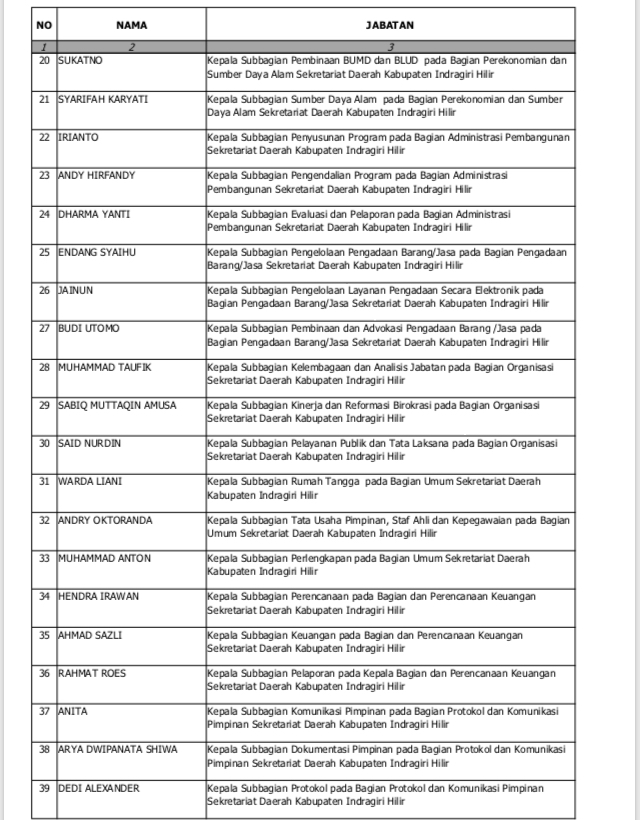 | NO | NAMA | JABATAN |
|---|---|---|
| 1 | 2 | 3 |
| 20 | SUKATNO | Kepala Subbagian Pembinaan BUMD dan BLUD pada Bagian Perekonomian dan Sumber Daya Alam Sekretariat Daerah Kabupaten Indragiri Hilir |
| 21 | SYARIFAH KARYATI | Kepala Subbagian Sumber Daya Alam pada Bagian Perekonomian dan Sumber Daya Alam Sekretariat Daerah Kabupaten Indragiri Hilir |
| 22 | IRIANTO | Kepala Subbagian Penyusunan Program pada Bagian Administrasi Pembangunan Sekretariat Daerah Kabupaten Indragiri Hilir |
| 23 | ANDY HIRFANDY | Kepala Subbagian Pengendalian Program pada Bagian Administrasi Pembangunan Sekretariat Daerah Kabupaten Indragiri Hilir |
| 24 | DHARMA YANTI | Kepala Subbagian Evaluasi dan Pelaporan pada Bagian Administrasi Pembangunan Sekretariat Daerah Kabupaten Indragiri Hilir |
| 25 | ENDANG SYAIHU | Kepala Subbagian Pengelolaan Pengadaan Barang/Jasa pada Bagian Pengadaan Barang/Jasa Sekretariat Daerah Kabupaten Indragiri Hilir |
| 26 | JAINUN | Kepala Subbagian Pengelolaan Layanan Pengadaan Secara Elektronik pada Bagian Pengadaan Barang/Jasa Sekretariat Daerah Kabupaten Indragiri Hilir |
| 27 | BUDI UTOMO | Kepala Subbagian Pembinaan dan Advokasi Pengadaan Barang /Jasa pada Bagian Pengadaan Barang/Jasa Sekretariat Daerah Kabupaten Indragiri Hilir |
| 28 | MUHAMMAD TAUFIK | Kepala Subbagian Kelembagaan dan Analisis Jabatan pada Bagian Organisasi Sekretariat Daerah Kabupaten Indragiri Hilir |
| 29 | SABIQ MUTTAQIN AMUSA | Kepala Subbagian Kinerja dan Reformasi Birokrasi pada Bagian Organisasi Sekretariat Daerah Kabupaten Indragiri Hilir |
| 30 | SAID NURDIN | Kepala Subbagian Pelayanan Publik dan Tata Laksana pada Bagian Organisasi Sekretariat Daerah Kabupaten Indragiri Hilir |
| 31 | WARDA LIANI | Kepala Subbagian Rumah Tangga pada Bagian Umum Sekretariat Daerah Kabupaten Indragiri Hilir |
| 32 | ANDRY OKTORANDA | Kepala Subbagian Tata Usaha Pimpinan, Staf Ahli dan Kepegawaian pada Bagian Umum Sekretariat Daerah Kabupaten Indragiri Hilir |
| 33 | MUHAMMAD ANTON | Kepala Subbagian Perlengkapan pada Bagian Umum Sekretariat Daerah Kabupaten Indragiri Hilir |
| 34 | HENDRA IRAWAN | Kepala Subbagian Perencanaan pada Bagian dan Perencanaan Keuangan Sekretariat Daerah Kabupaten Indragiri Hilir |
| 35 | AHMAD SAZLI | Kepala Subbagian Keuangan pada Bagian dan Perencanaan Keuangan Sekretariat Daerah Kabupaten Indragiri Hilir |
| 36 | RAHMAT ROES | Kepala Subbagian Pelaporan pada Kepala Bagian dan Perencanaan Keuangan Sekretariat Daerah Kabupaten Indragiri Hilir |
| 37 | ANITA | Kepala Subbagian Komunikasi Pimpinan pada Bagian Protokol dan Komunikasi Pimpinan Sekretariat Daerah Kabupaten Indragiri Hilir |
| 38 | ARYA DWIPANATA SHIWA | Kepala Subbagian Dokumentasi Pimpinan pada Bagian Protokol dan Komunikasi Pimpinan Sekretariat Daerah Kabupaten Indragiri Hilir |
| 39 | DEDI ALEXANDER | Kepala Subbagian Protokol pada Bagian Protokol dan Komunikasi Pimpinan Sekretariat Daerah Kabupaten Indragiri Hilir |